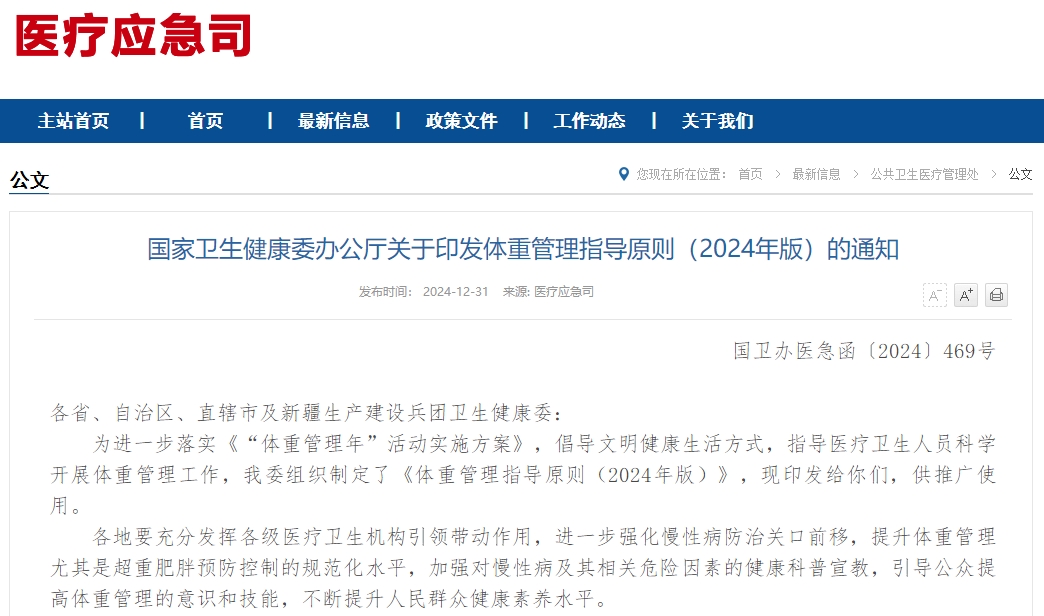 医疗应急司

主站首页 | 首页 | 最新信息 | 政策文件 | 工作动态 | 关于我们

公文

您现在所在位置： 首页 > 最新信息 > 公共卫生医疗管理处 > 公文

国家卫生健康委办公厅关于印发体重管理指导原则（2024年版）的通知

发布时间： 2024-12-31 来源: 医疗应急司

A⁻ A⁺

国卫办医急函〔2024〕469号

各省、自治区、直辖市及新疆生产建设兵团卫生健康委：

为进一步落实《“体重管理年”活动实施方案》，倡导文明健康生活方式，指导医疗卫生人员科学开展体重管理工作，我委组织制定了《体重管理指导原则（2024年版）》，现印发给你们，供推广使用。

各地要充分发挥各级医疗卫生机构引领带动作用，进一步强化慢性病防治关口前移，提升体重管理尤其是超重肥胖预防控制的规范化水平，加强对慢性病及其相关危险因素的健康科普宣教，引导公众提高体重管理的意识和技能，不断提升人民群众健康素养水平。